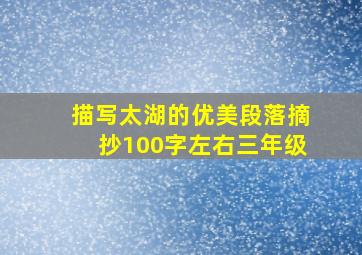 描写太湖的优美段落摘抄100字左右三年级